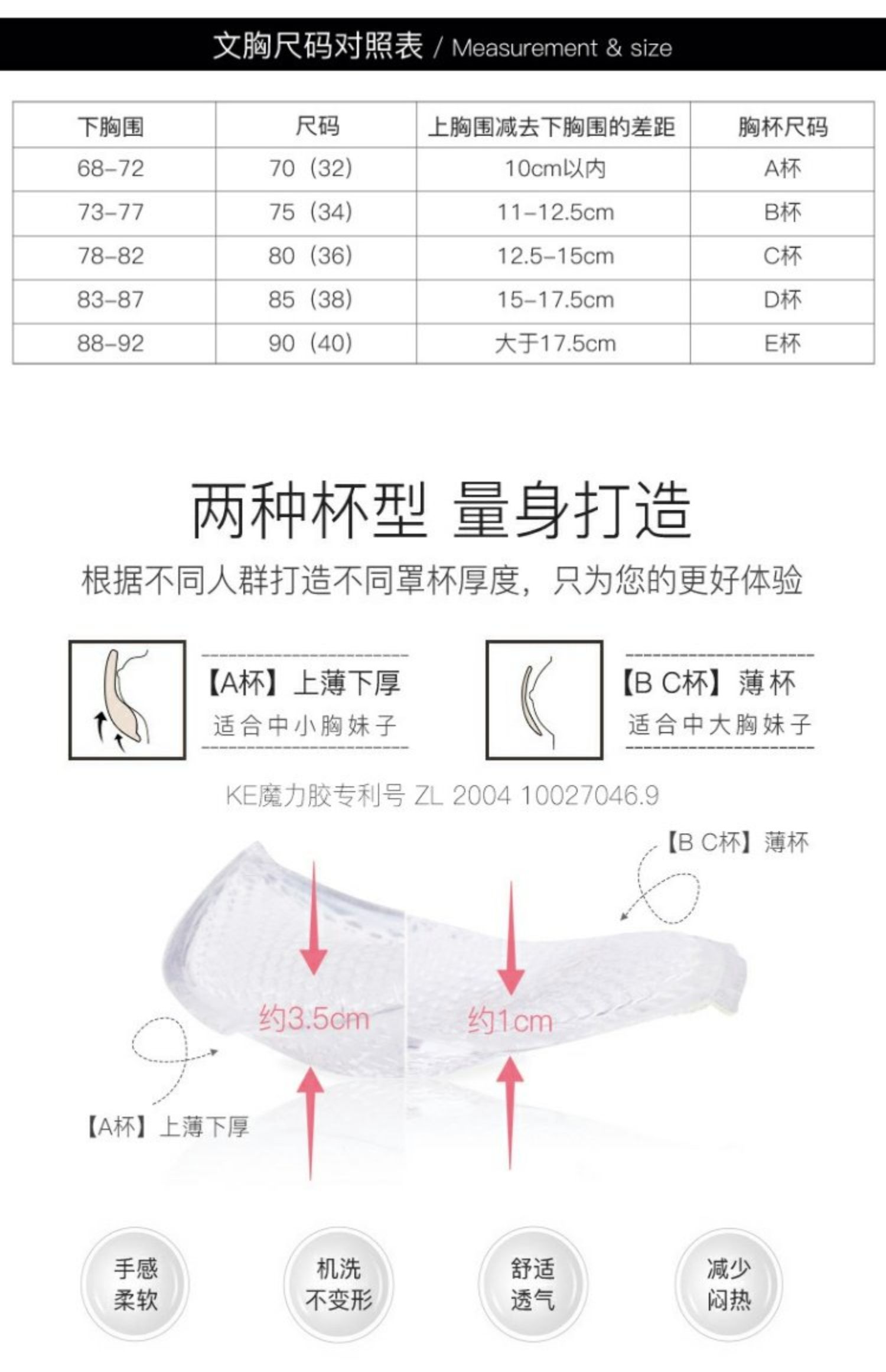 文胸尺码对照表 / Measurement & size

| 下胸围 | 尺码 | 上胸围减去下胸围的差距 | 胸杯尺码 |
|---|---|---|---|
| 68-72 | 70（32） | 10cm以内 | A杯 |
| 73-77 | 75（34） | 11-12.5cm | B杯 |
| 78-82 | 80（36） | 12.5-15cm | C杯 |
| 83-87 | 85（38） | 15-17.5cm | D杯 |
| 88-92 | 90（40） | 大于17.5cm | E杯 |

两种杯型 量身打造

根据不同人群打造不同罩杯厚度，只为您的更好体验

【A杯】上薄下厚
适合中小胸妹子

【B C杯】薄杯
适合中大胸妹子

KE魔力胶专利号 ZL 2004 10027046.9

【B C杯】薄杯

约3.5cm

约1cm

【A杯】上薄下厚

手感
柔软

机洗
不变形

舒适
透气

减少
闷热